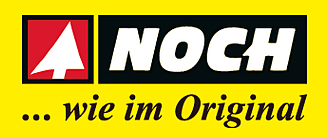 NOCH

... wie im Original